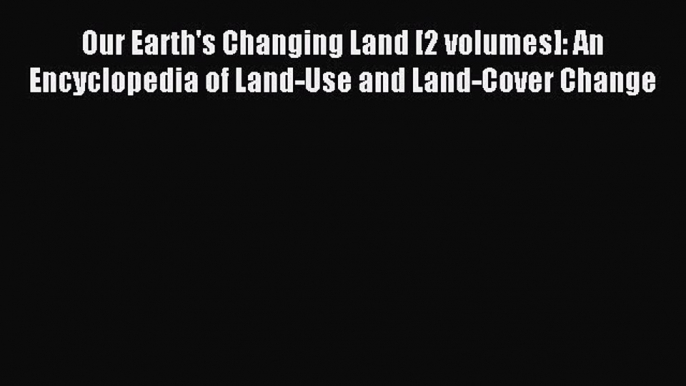 Our Earth's Changing Land [2 volumes]: An Encyclopedia of Land-Use and Land-Cover Change